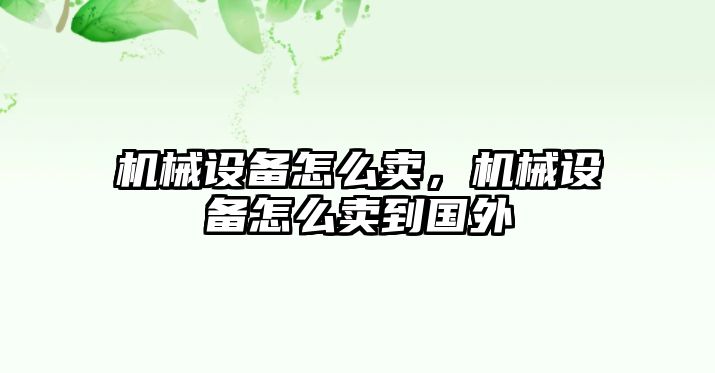 机械设备怎么卖，机械设备怎么卖到国外